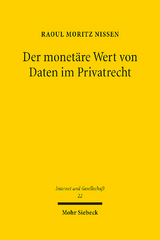 RAOUL MORITZ NISSEN

Der monetäre Wert von Daten im Privatrecht

Internet und Gesellschaft
22

Mohr Siebeck